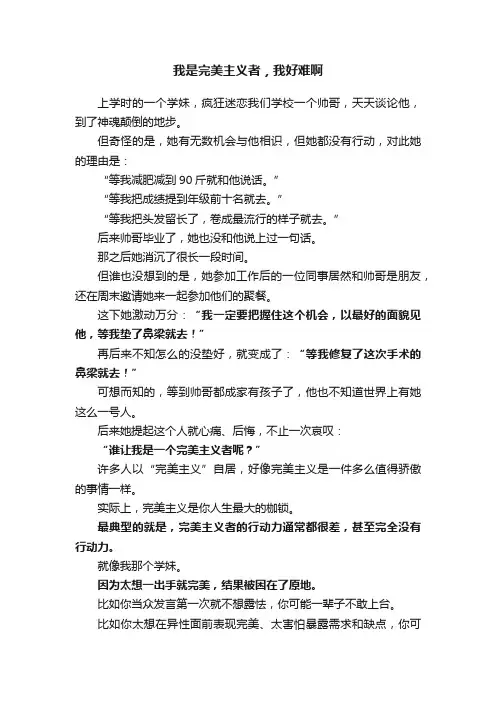 我是完美主义者，我好难啊

上学时的一个学妹，疯狂迷恋我们学校一个帅哥，天天谈论他，到了神魂颠倒的地步。

但奇怪的是，她有无数机会与他相识，但她都没有行动，对此她的理由是：

“等我减肥减到 90 斤就和他说话。”

“等我把成绩提到年级前十名就去。”

“等我把头发留长了，卷成最流行的样子就去。”

后来帅哥毕业了，她也没和他说上过一句话。

那之后她消沉了很长一段时间。

但谁也没想到的是，她参加工作后的一位同事居然和帅哥是朋友，还在周末邀请她来一起参加他们的聚餐。

这下她激动万分：“我一定要把握住这个机会，以最好的面貌见他，等我垫了鼻梁就去！”

再后来不知怎么的没垫好，就变成了：“等我修复了这次手术的鼻梁就去！”

可想而知的，等到帅哥都成家有孩子了，他也不知道世界上有她这么一号人。

后来她提起这个人就心痛、后悔，不止一次哀叹：

“谁让我是一个完美主义者呢？”

许多人以“完美主义”自居，好像完美主义是一件多么值得骄傲的事情一样。

实际上，完美主义是你人生最大的枷锁。

最典型的就是，完美主义者的行动力通常都很差，甚至完全没有行动力。

就像我那个学妹。

因为太想一出手就完美，结果被困在了原地。

比如你当众发言第一次就不想露怯，你可能一辈子不敢上台。

比如你太想在异性面前表现完美、太害怕暴露需求和缺点，你可